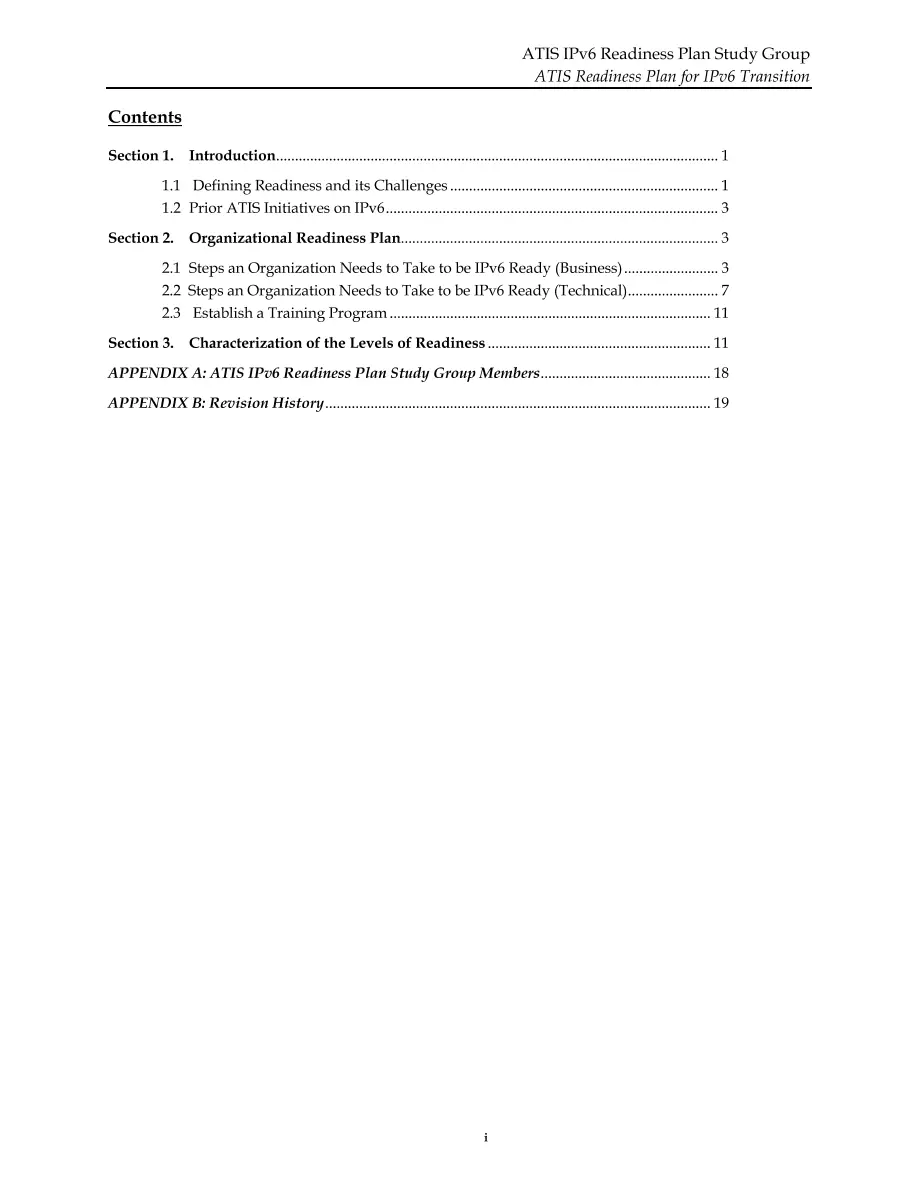 ATIS IPv6 Readiness Plan Study Group
ATIS Readiness Plan for IPv6 Transition

Contents

Section 1. Introduction 1

1.1 Defining Readiness and its Challenges 1
1.2 Prior ATIS Initiatives on IPv6 3

Section 2. Organizational Readiness Plan 3

2.1 Steps an Organization Needs to Take to be IPv6 Ready (Business) 3
2.2 Steps an Organization Needs to Take to be IPv6 Ready (Technical) 7
2.3 Establish a Training Program 11

Section 3. Characterization of the Levels of Readiness 11

APPENDIX A: ATIS IPv6 Readiness Plan Study Group Members 18

APPENDIX B: Revision History 19

i